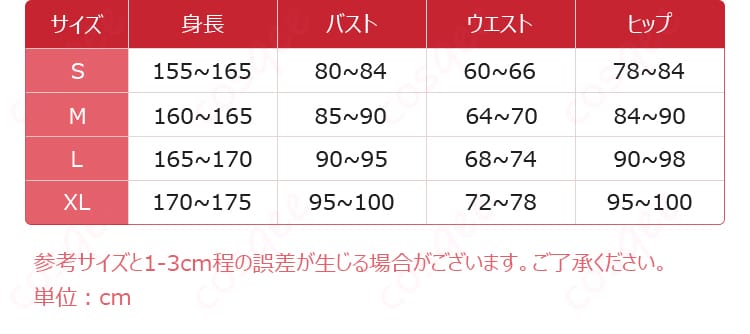 | サイズ | 身長 | バスト | ウエスト | ヒップ |
|---|---|---|---|---|
| S | 155~165 | 80~84 | 60~66 | 78~84 |
| M | 160~165 | 85~90 | 64~70 | 84~90 |
| L | 165~170 | 90~95 | 68~74 | 90~98 |
| XL | 170~175 | 95~100 | 72~78 | 95~100 |

参考サイズと1-3cm程の誤差が生じる場合がございます。ご了承ください。
単位：cm